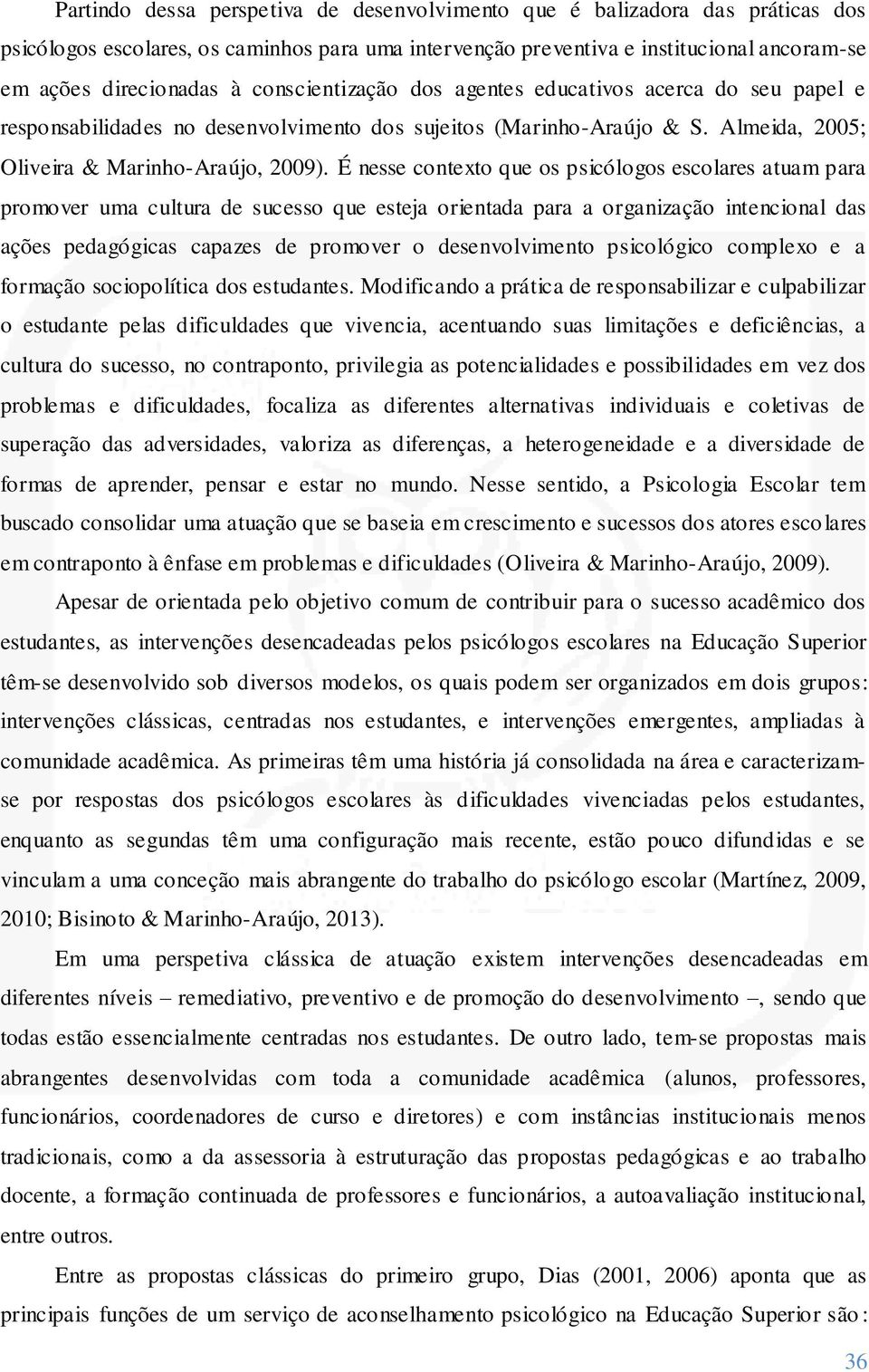 Partindo dessa perspetiva de desenvolvimento que é balizadora das práticas dos psicólogos escolares, os caminhos para uma intervenção preventiva e institucional ancoram-se em ações direcionadas à conscientização dos agentes educativos acerca do seu papel e responsabilidades no desenvolvimento dos sujeitos (Marinho-Araújo & S. Almeida, 2005; Oliveira & Marinho-Araújo, 2009). É nesse contexto que os psicólogos escolares atuam para promover uma cultura de sucesso que esteja orientada para a organização intencional das ações pedagógicas capazes de promover o desenvolvimento psicológico complexo e a formação sociopolítica dos estudantes. Modificando a prática de responsabilizar e culpabilizar o estudante pelas dificuldades que vivencia, acentuando suas limitações e deficiências, a cultura do sucesso, no contraponto, privilegia as potencialidades e possibilidades em vez dos problemas e dificuldades, focaliza as diferentes alternativas individuais e coletivas de superação das adversidades, valoriza as diferenças, a heterogeneidade e a diversidade de formas de aprender, pensar e estar no mundo. Nesse sentido, a Psicologia Escolar tem buscado consolidar uma atuação que se baseia em crescimento e sucessos dos atores escolares em contraponto à ênfase em problemas e dificuldades (Oliveira & Marinho-Araújo, 2009).

Apesar de orientada pelo objetivo comum de contribuir para o sucesso acadêmico dos estudantes, as intervenções desencadeadas pelos psicólogos escolares na Educação Superior têm-se desenvolvido sob diversos modelos, os quais podem ser organizados em dois grupos: intervenções clássicas, centradas nos estudantes, e intervenções emergentes, ampliadas à comunidade acadêmica. As primeiras têm uma história já consolidada na área e caracterizam-se por respostas dos psicólogos escolares às dificuldades vivenciadas pelos estudantes, enquanto as segundas têm uma configuração mais recente, estão pouco difundidas e se vinculam a uma conceção mais abrangente do trabalho do psicólogo escolar (Martínez, 2009, 2010; Bisinoto & Marinho-Araújo, 2013).

Em uma perspetiva clássica de atuação existem intervenções desencadeadas em diferentes níveis – remediativo, preventivo e de promoção do desenvolvimento –, sendo que todas estão essencialmente centradas nos estudantes. De outro lado, tem-se propostas mais abrangentes desenvolvidas com toda a comunidade acadêmica (alunos, professores, funcionários, coordenadores de curso e diretores) e com instâncias institucionais menos tradicionais, como a da assessoria à estruturação das propostas pedagógicas e ao trabalho docente, a formação continuada de professores e funcionários, a autoavaliação institucional, entre outros.

Entre as propostas clássicas do primeiro grupo, Dias (2001, 2006) aponta que as principais funções de um serviço de aconselhamento psicológico na Educação Superior são:

36